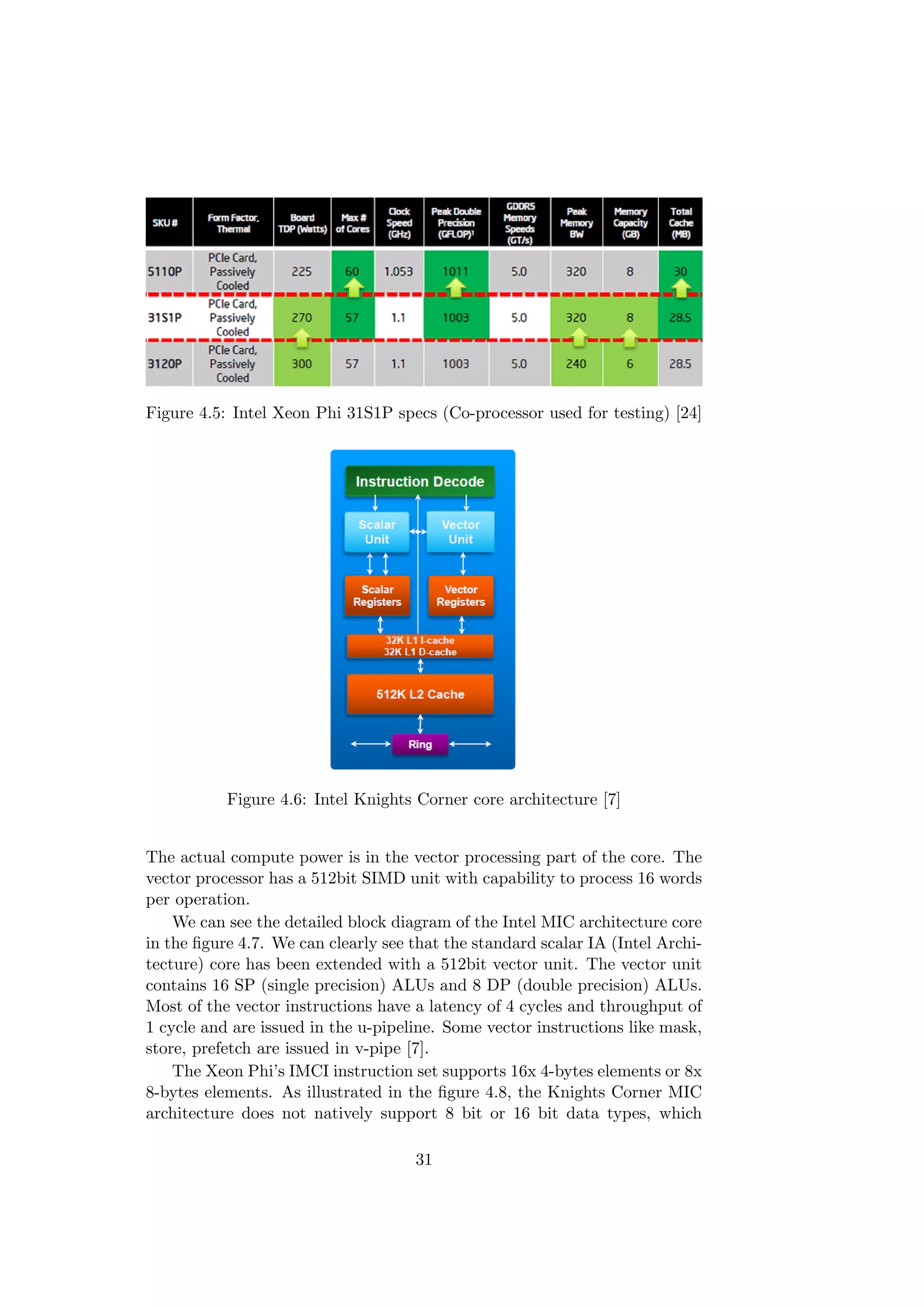 | SKU # | Form Factor, Thermal | Board TDP (Watts) | Max # of Cores | Clock Speed (GHz) | Peak Double Precision (GFLOP)¹ | GDDR5 Memory Speeds (GT/s) | Peak Memory BW | Memory Capacity (GB) | Total Cache (MB) |
|---|---|---|---|---|---|---|---|---|---|
| 5110P | PCIe Card, Passively Cooled | 225 | 60 | 1.053 | 1011 | 5.0 | 320 | 8 | 30 |
| 31S1P | PCIe Card, Passively Cooled | 270 | 57 | 1.1 | 1003 | 5.0 | 320 | 8 | 28.5 |
| 3120P | PCIe Card, Passively Cooled | 300 | 57 | 1.1 | 1003 | 5.0 | 240 | 6 | 28.5 |

Figure 4.5: Intel Xeon Phi 31S1P specs (Co-processor used for testing) [24]

Instruction Decode
Scalar Unit
Vector Unit
Scalar Registers
Vector Registers
32K L1 I-cache
32K L1 D-cache
512K L2 Cache
Ring

Figure 4.6: Intel Knights Corner core architecture [7]

The actual compute power is in the vector processing part of the core. The vector processor has a 512bit SIMD unit with capability to process 16 words per operation.

We can see the detailed block diagram of the Intel MIC architecture core in the figure 4.7. We can clearly see that the standard scalar IA (Intel Architecture) core has been extended with a 512bit vector unit. The vector unit contains 16 SP (single precision) ALUs and 8 DP (double precision) ALUs. Most of the vector instructions have a latency of 4 cycles and throughput of 1 cycle and are issued in the u-pipeline. Some vector instructions like mask, store, prefetch are issued in v-pipe [7].

The Xeon Phi's IMCI instruction set supports 16x 4-bytes elements or 8x 8-bytes elements. As illustrated in the figure 4.8, the Knights Corner MIC architecture does not natively support 8 bit or 16 bit data types, which

31